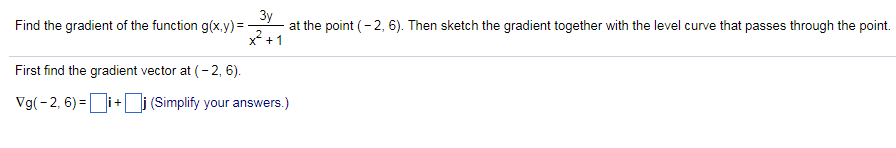 Find the gradient of the function $g(x,y) = \frac{3y}{x^2+1}$ at the point $(-2, 6)$. Then sketch the gradient together with the level curve that passes through the point.

First find the gradient vector at $(-2, 6)$.

$\nabla g(-2, 6) = \square \mathbf{i} + \square \mathbf{j}$ (Simplify your answers.)